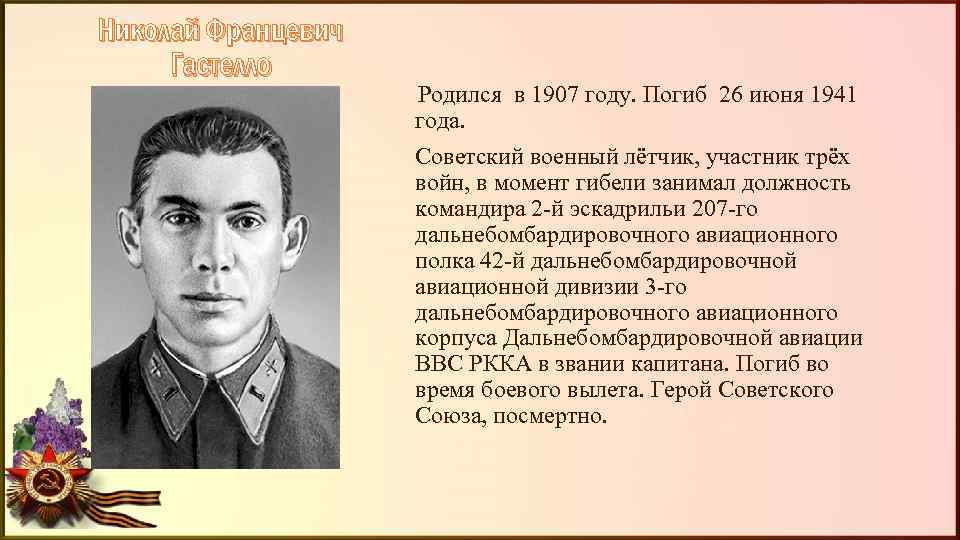 Николай Францевич Гастелло

Родился в 1907 году. Погиб 26 июня 1941 года.

Советский военный лётчик, участник трёх войн, в момент гибели занимал должность командира 2-й эскадрильи 207-го дальнебомбардировочного авиационного полка 42-й дальнебомбардировочной авиационной дивизии 3-го дальнебомбардировочного авиационного корпуса Дальнебомбардировочной авиации ВВС РККА в звании капитана. Погиб во время боевого вылета. Герой Советского Союза, посмертно.